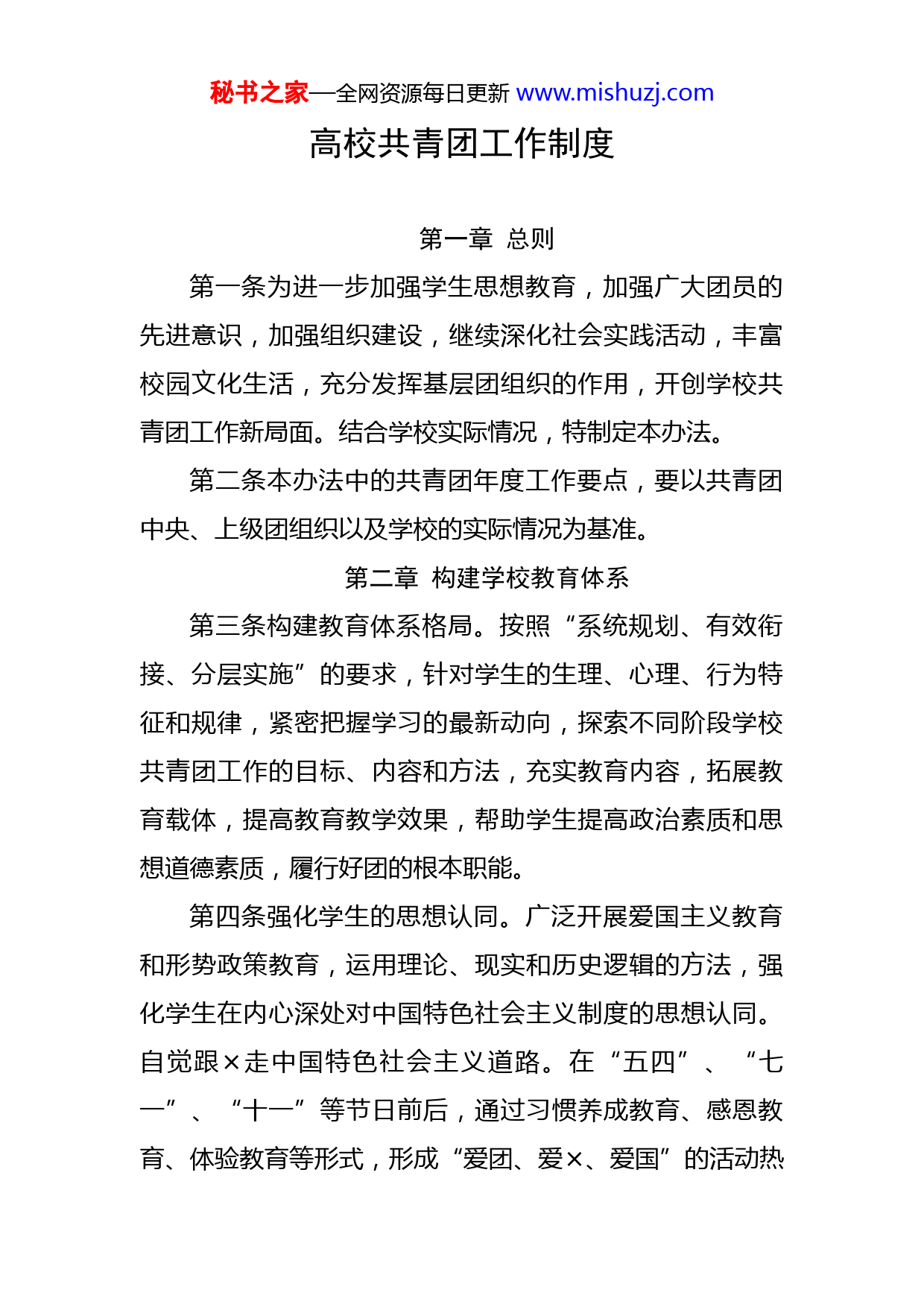 秘书之家—全网资源每日更新 www.mishuzj.com

高校共青团工作制度

第一章 总则

第一条为进一步加强学生思想教育，加强广大团员的先进意识，加强组织建设，继续深化社会实践活动，丰富校园文化生活，充分发挥基层团组织的作用，开创学校共青团工作新局面。结合学校实际情况，特制定本办法。

第二条本办法中的共青团年度工作要点，要以共青团中央、上级团组织以及学校的实际情况为基准。

第二章 构建学校教育体系

第三条构建教育体系格局。按照“系统规划、有效衔接、分层实施”的要求，针对学生的生理、心理、行为特征和规律，紧密把握学习的最新动向，探索不同阶段学校共青团工作的目标、内容和方法，充实教育内容，拓展教育载体，提高教育教学效果，帮助学生提高政治素质和思想道德素质，履行好团的根本职能。

第四条强化学生的思想认同。广泛开展爱国主义教育和形势政策教育，运用理论、现实和历史逻辑的方法，强化学生在内心深处对中国特色社会主义制度的思想认同。自觉跟×走中国特色社会主义道路。在“五四”、“七一”、“十一”等节日前后，通过习惯养成教育、感恩教育、体验教育等形式，形成“爱团、爱×、爱国”的活动热